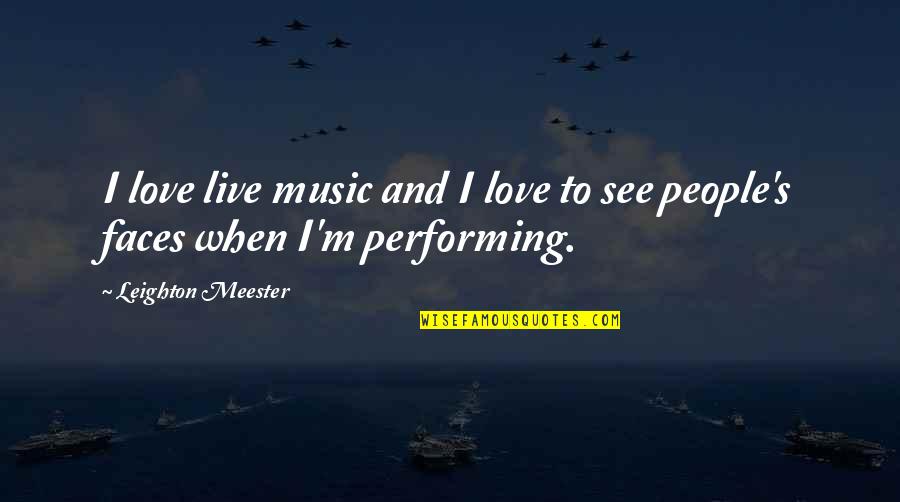 I love live music and I love to see people's faces when I'm performing.

~ Leighton Meester

WISEFAMOUSQUOTES.COM